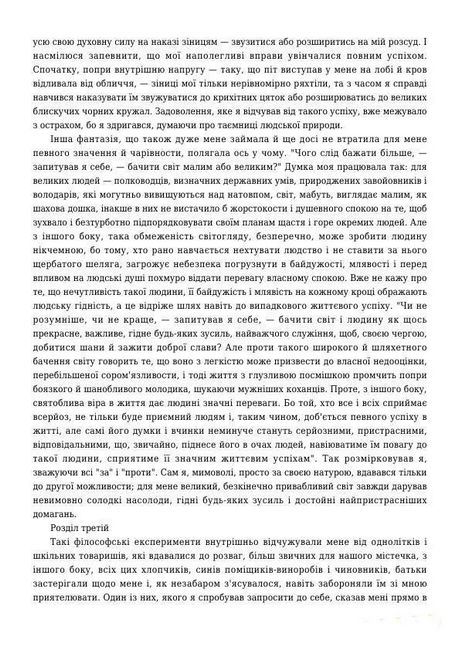 усю свою духовну силу на наказі зіницям — звузитися або розширитись на мій розсуд. І насмілюся запевнити, що мої наполегливі вправи увінчалися повним успіхом. Спочатку, попри внутрішню напругу — таку, що піт виступав у мене на лобі й кров відливала від обличчя, — зіниці мої тільки нерівномірно ряхтіли, та з часом я справді навчився наказувати їм звужуватися до крихітних цяток або розширюватись до великих блискучих чорних кружал. Задоволення, яке я відчував від такого успіху, вже межувало з острахом, бо я здригався, думаючи про таємниці людської природи.

Інша фантазія, що також дуже мене займала й ще досі не втратила для мене певного значення й чарівности, полягала ось у чому. "Чого слід бажати більше, — запитував я себе, — бачити світ малим або великим?" Думка моя працювала так: для великих людей — полководців, визначних державних умів, природжених завойовників і володарів, які могутньо вивищуються над натовпом, світ, мабуть, виглядає малим, як шахова дошка, інакше в них не вистачило б жорстокости і душевного спокою на те, щоб зухвало і безтурботно підпорядковувати своїм планам щастя і горе окремих людей. Але з іншого боку, така обмеженість світогляду, безперечно, може зробити людину нікчемною, бо тому, хто рано навчається нехтувати людство і не ставити за нього щербатого шеляга, загрожує небезпека погрузнути в байдужості, млявості і перед впливом на людські душі похмуро віддати перевагу власному спокою. Вже не кажу про те, що нечутливість такої людини, її байдужість і млявість на кожному кроці ображають людську гідність, а це відріже шлях навіть до випадкового життєвого успіху. "Чи не розумніше, чи не краще, — запитував я себе, — бачити світ і людину як щось прекрасне, важливе, гідне будь-яких зусиль, найважчого служіння, щоб, своєю чергою, добитися шани й зажити доброї слави? Але проти такого широкого й шляхетного бачення світу говорить те, що воно з легкістю може призвести до власної недооцінки, перебільшеної сором'язливости, і тоді життя з глузливою посмішкою промчить попри боязкого й шанобливого молодика, шукаючи мужніших коханців. Проте, з іншого боку, святоблива віра в життя дає людині значні переваги. Бо той, хто все і всіх сприймає всерйоз, не тільки буде приємний людям і, таким чином, доб'ється певного успіху в житті, але самі його думки і вчинки неминуче стануть серйозними, пристрасними, відповідальними, що, звичайно, піднесе його в очах людей, навіюватиме їм повагу до такої людини, сприятиме її значним життєвим успіхам". Так розмірковував я, зважуючи всі "за" і "проти". Сам я, мимоволі, просто за своєю натурою, вдавався тільки до другої можливости; для мене великий, безкінечно привабливий світ завжди дарував невимовно солодкі насолоди, гідні будь-яких зусиль і достойні найпристрасніших домагань.

Розділ третій

Такі філософські експерименти внутрішньо відчужували мене від однолітків і шкільних товаришів, які вдавалися до розваг, більш звичних для нашого містечка, з іншого боку, всіх цих хлопчиків, синів поміщиків-виноробів і чиновників, батьки застерігали щодо мене і, як незабаром з'ясувалося, навіть забороняли їм зі мною приятелювати. Один із них, якого я спробував запросити до себе, сказав мені прямо в